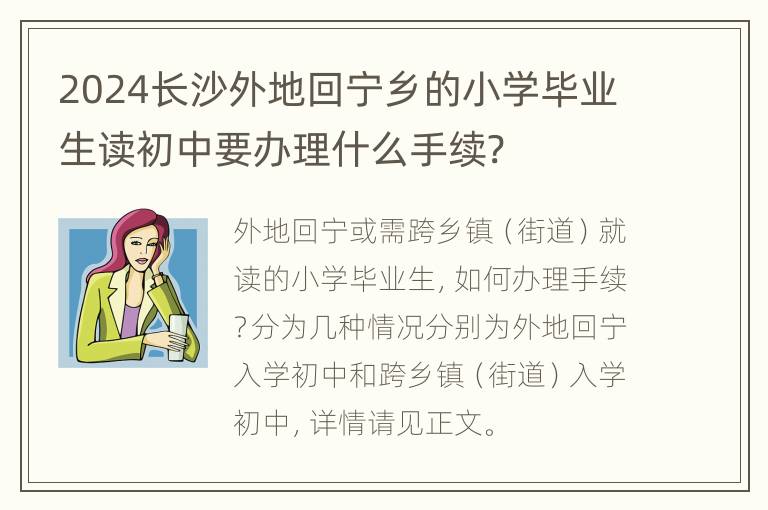 2024长沙外地回宁乡的小学毕业生读初中要办理什么手续?

外地回宁或需跨乡镇（街道）就读的小学毕业生, 如何办理手续?分为几种情况分别为外地回宁入学初中和跨乡镇（街道）入学初中, 详情请见正文。